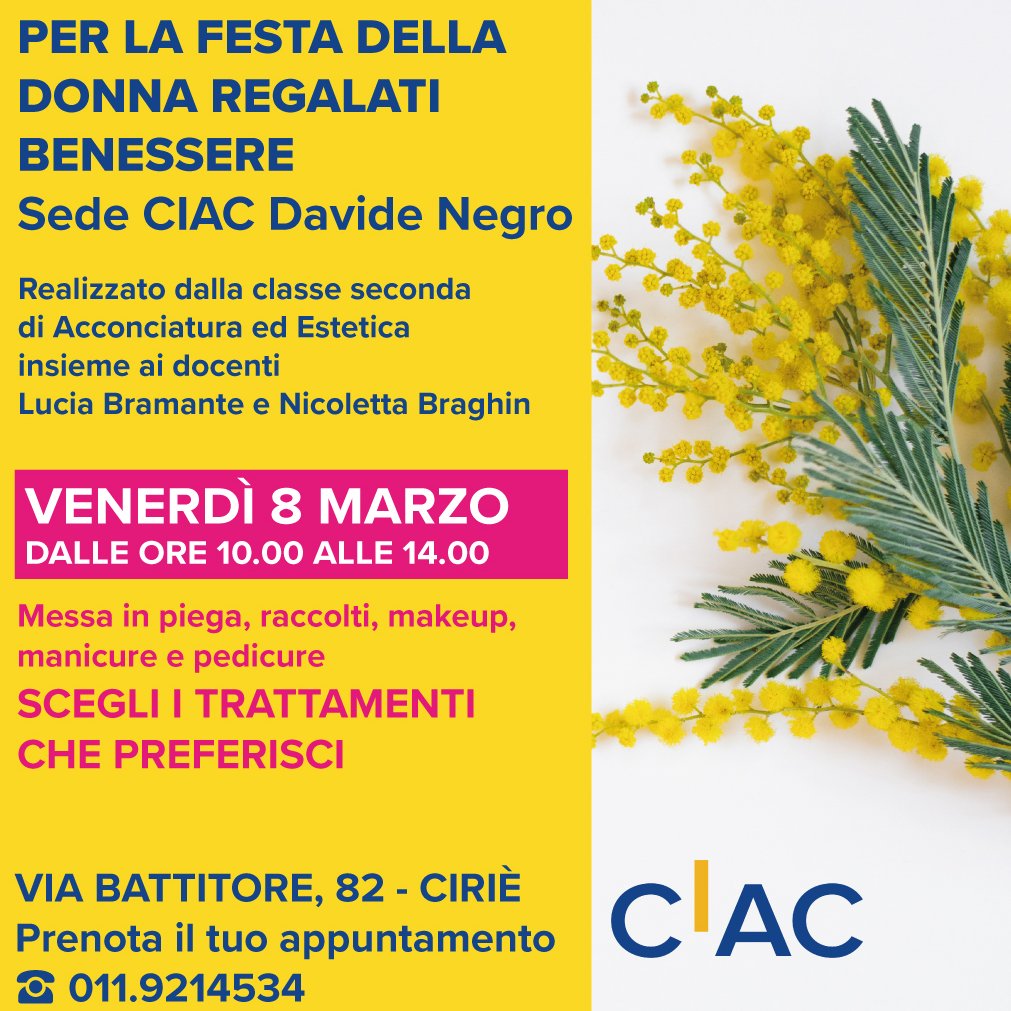 PER LA FESTA DELLA DONNA REGALATI BENESSERE
Sede CIAC Davide Negro

Realizzato dalla classe seconda di Acconciatura ed Estetica insieme ai docenti Lucia Bramante e Nicoletta Braghin

VENERDÌ 8 MARZO
DALLE ORE 10.00 ALLE 14.00

Messa in piega, raccolti, makeup, manicure e pedicure
SCEGLI I TRATTAMENTI CHE PREFERISCI

VIA BATTITORE, 82 - CIRIÈ
Prenota il tuo appuntamento
☎ 011.9214534

CIAC